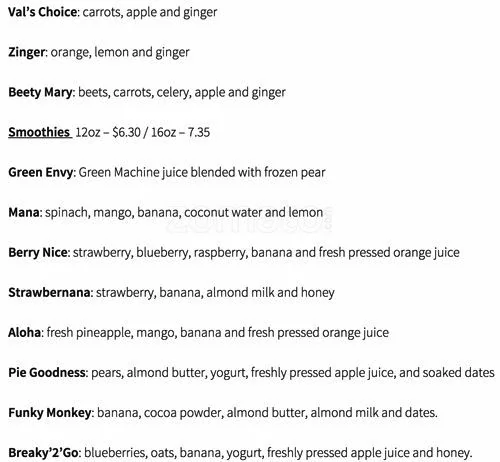 Val's Choice: carrots, apple and ginger

Zinger: orange, lemon and ginger

Beety Mary: beets, carrots, celery, apple and ginger

Smoothies 12oz – $6.30 / 16oz – 7.35

Green Envy: Green Machine juice blended with frozen pear

Mana: spinach, mango, banana, coconut water and lemon

Berry Nice: strawberry, blueberry, raspberry, banana and fresh pressed orange juice

Strawbernana: strawberry, banana, almond milk and honey

Aloha: fresh pineapple, mango, banana and fresh pressed orange juice

Pie Goodness: pears, almond butter, yogurt, freshly pressed apple juice, and soaked dates

Funky Monkey: banana, cocoa powder, almond butter, almond milk and dates.

Breaky'2'Go: blueberries, oats, banana, yogurt, freshly pressed apple juice and honey.